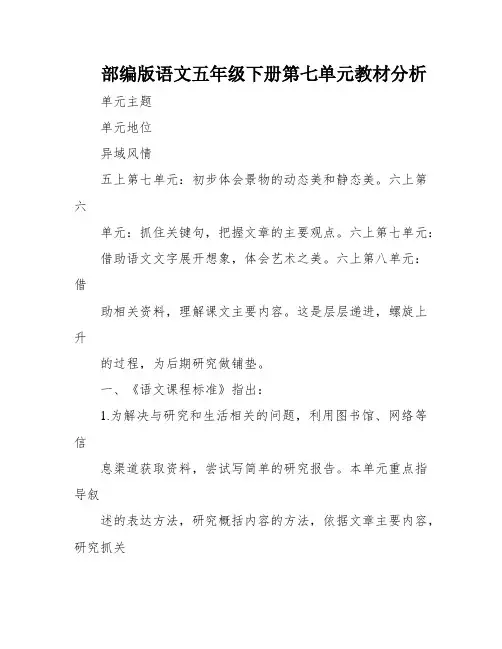 部编版语文五年级下册第七单元教材分析

单元主题

单元地位

异域风情

五上第七单元：初步体会景物的动态美和静态美。六上第六

单元：抓住关键句，把握文章的主要观点。六上第七单元：

借助语文文字展开想象，体会艺术之美。六上第八单元：借

助相关资料，理解课文主要内容。这是层层递进，螺旋上升

的过程，为后期研究做铺垫。

一、《语文课程标准》指出：

1.为解决与研究和生活相关的问题，利用图书馆、网络等信

息渠道获取资料，尝试写简单的研究报告。本单元重点指导叙

述的表达方法，研究概括内容的方法，依据文章主要内容，研究抓关